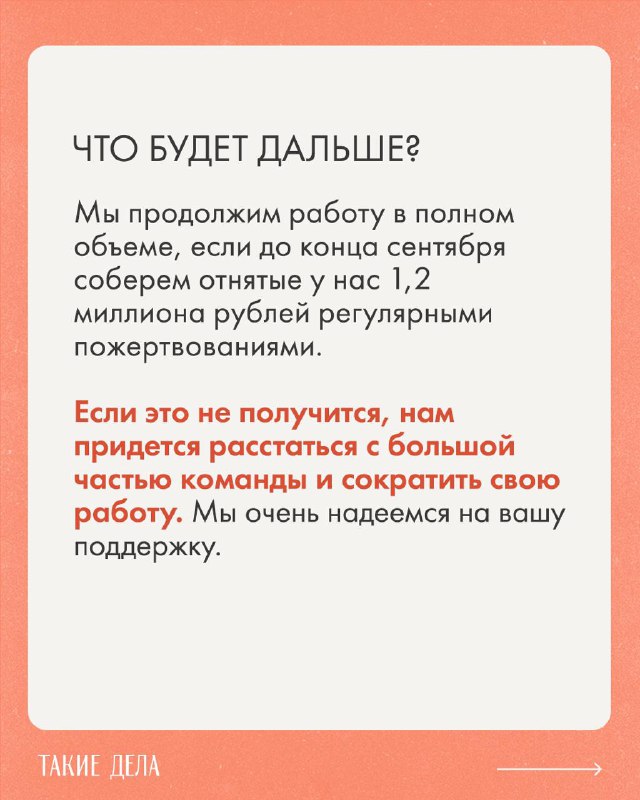 ЧТО БУДЕТ ДАЛЬШЕ?

Мы продолжим работу в полном объеме, если до конца сентября соберем отнятые у нас 1,2 миллиона рублей регулярными пожертвованиями.

Если это не получится, нам придется расстаться с большой частью команды и сократить свою работу. Мы очень надеемся на вашу поддержку.

ТАКИЕ ДЕЛА